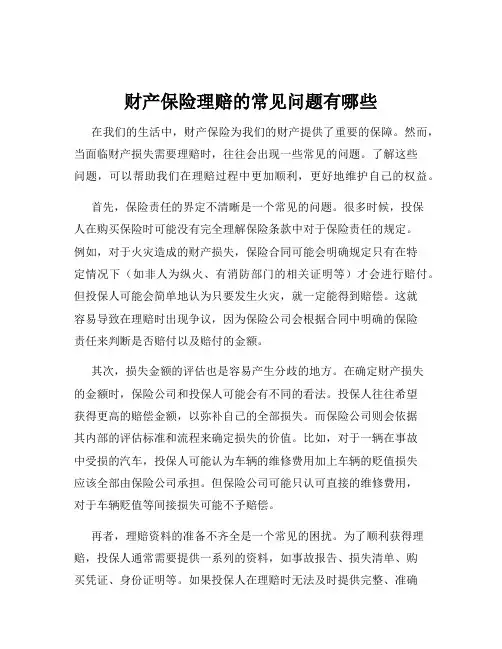 财产保险理赔的常见问题有哪些

在我们的生活中，财产保险为我们的财产提供了重要的保障。然而，当面临财产损失需要理赔时，往往会出现一些常见的问题。了解这些问题，可以帮助我们在理赔过程中更加顺利，更好地维护自己的权益。

首先，保险责任的界定不清晰是一个常见的问题。很多时候，投保人在购买保险时可能没有完全理解保险条款中对于保险责任的规定。例如，对于火灾造成的财产损失，保险合同可能会明确规定只有在特定情况下（如非人为纵火、有消防部门的相关证明等）才会进行赔付。但投保人可能会简单地认为只要发生火灾，就一定能得到赔偿。这就容易导致在理赔时出现争议，因为保险公司会根据合同中明确的保险责任来判断是否赔付以及赔付的金额。

其次，损失金额的评估也是容易产生分歧的地方。在确定财产损失的金额时，保险公司和投保人可能会有不同的看法。投保人往往希望获得更高的赔偿金额，以弥补自己的全部损失。而保险公司则会依据其内部的评估标准和流程来确定损失的价值。比如，对于一辆在事故中受损的汽车，投保人可能认为车辆的维修费用加上车辆的贬值损失应该全部由保险公司承担。但保险公司可能只认可直接的维修费用，对于车辆贬值等间接损失可能不予赔偿。

再者，理赔资料的准备不齐全是一个常见的困扰。为了顺利获得理赔，投保人通常需要提供一系列的资料，如事故报告、损失清单、购买凭证、身份证明等。如果投保人在理赔时无法及时提供完整、准确